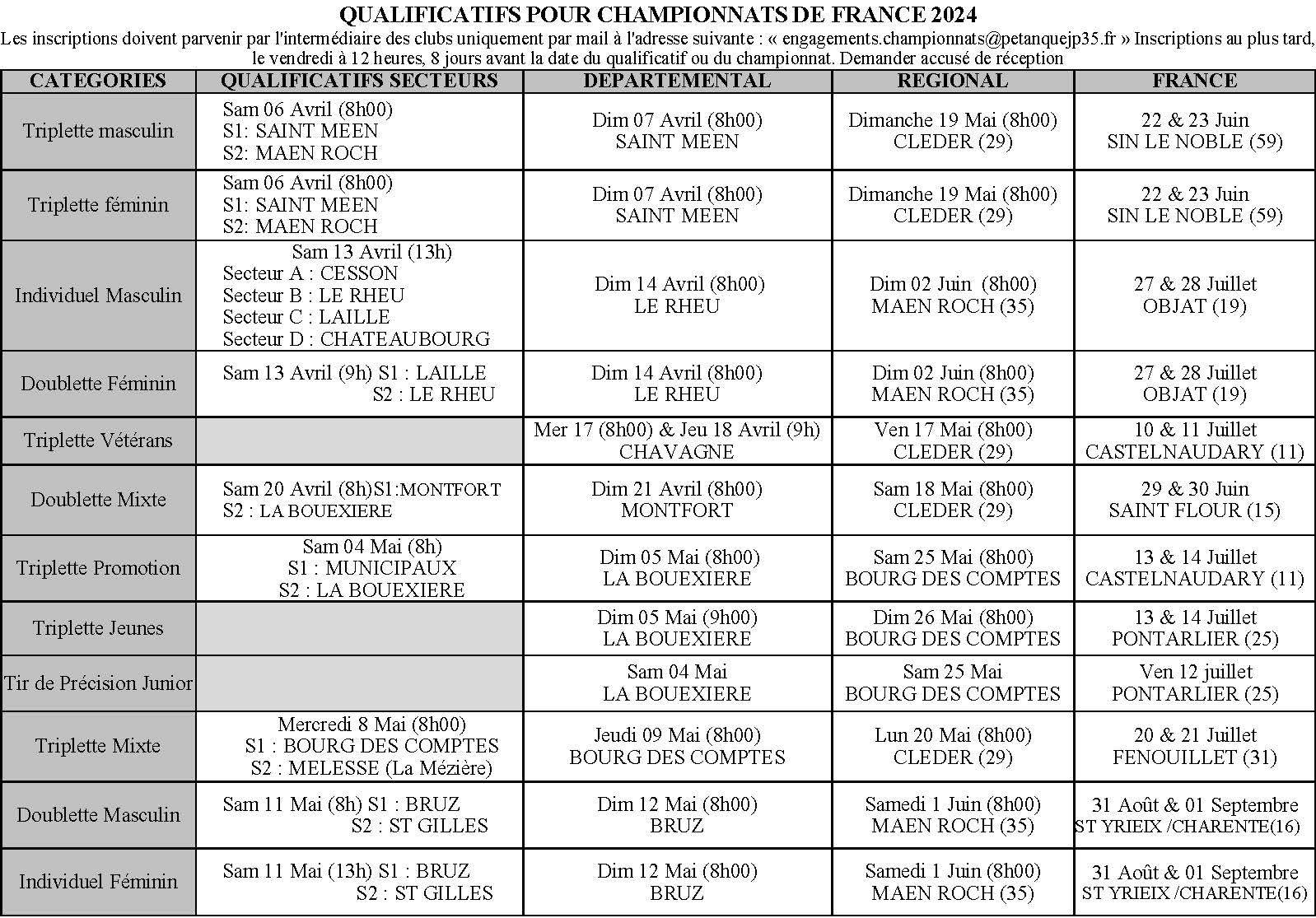 QUALIFICATIFS POUR CHAMPIONNATS DE FRANCE 2024

Les inscriptions doivent parvenir par l'intermédiaire des clubs uniquement par mail à l'adresse suivante : « engagements.championnats@petanquejp35.fr » Inscriptions au plus tard, le vendredi à 12 heures, 8 jours avant la date du qualificatif ou du championnat. Demander accusé de réception

| CATEGORIES | QUALIFICATIFS SECTEURS | DEPARTEMENTAL | REGIONAL | FRANCE |
|---|---|---|---|---|
| Triplette masculin | Sam 06 Avril (8h00) S1: SAINT MEEN S2: MAEN ROCH | Dim 07 Avril (8h00) SAINT MEEN | Dimanche 19 Mai (8h00) CLEDER (29) | 22 & 23 Juin SIN LE NOBLE (59) |
| Triplette féminin | Sam 06 Avril (8h00) S1: SAINT MEEN S2: MAEN ROCH | Dim 07 Avril (8h00) SAINT MEEN | Dimanche 19 Mai (8h00) CLEDER (29) | 22 & 23 Juin SIN LE NOBLE (59) |
| Individuel Masculin | Sam 13 Avril (13h) Secteur A : CESSON Secteur B : LE RHEU Secteur C : LAILLE Secteur D : CHATEAUBOURG | Dim 14 Avril (8h00) LE RHEU | Dim 02 Juin (8h00) MAEN ROCH (35) | 27 & 28 Juillet OBJAT (19) |
| Doublette Féminin | Sam 13 Avril (9h) S1 : LAILLE S2 : LE RHEU | Dim 14 Avril (8h00) LE RHEU | Dim 02 Juin (8h00) MAEN ROCH (35) | 27 & 28 Juillet OBJAT (19) |
| Triplette Vétérans | | Mer 17 (8h00) & Jeu 18 Avril (9h) CHAVAGNE | Ven 17 Mai (8h00) CLEDER (29) | 10 & 11 Juillet CASTELNAUDARY (11) |
| Doublette Mixte | Sam 20 Avril (8h)S1:MONTFORT S2 : LA BOUEXIERE | Dim 21 Avril (8h00) MONTFORT | Sam 18 Mai (8h00) CLEDER (29) | 29 & 30 Juin SAINT FLOUR (15) |
| Triplette Promotion | Sam 04 Mai (8h) S1 : MUNICIPAUX S2 : LA BOUEXIERE | Dim 05 Mai (8h00) LA BOUEXIERE | Sam 25 Mai (8h00) BOURG DES COMPTES | 13 & 14 Juillet CASTELNAUDARY (11) |
| Triplette Jeunes | | Dim 05 Mai (9h00) LA BOUEXIERE | Dim 26 Mai (8h00) BOURG DES COMPTES | 13 & 14 Juillet PONTARLIER (25) |
| Tir de Précision Junior | | Sam 04 Mai LA BOUEXIERE | Sam 25 Mai BOURG DES COMPTES | Ven 12 juillet PONTARLIER (25) |
| Triplette Mixte | Mercredi 8 Mai (8h00) S1 : BOURG DES COMPTES S2 : MELESSE (La Mézière) | Jeudi 09 Mai (8h00) BOURG DES COMPTES | Lun 20 Mai (8h00) CLEDER (29) | 20 & 21 Juillet FENOUILLET (31) |
| Doublette Masculin | Sam 11 Mai (8h) S1 : BRUZ S2 : ST GILLES | Dim 12 Mai (8h00) BRUZ | Samedi 1 Juin (8h00) MAEN ROCH (35) | 31 Août & 01 Septembre ST YRIEIX /CHARENTE(16) |
| Individuel Féminin | Sam 11 Mai (13h) S1 : BRUZ S2 : ST GILLES | Dim 12 Mai (8h00) BRUZ | Samedi 1 Juin (8h00) MAEN ROCH (35) | 31 Août & 01 Septembre ST YRIEIX /CHARENTE(16) |